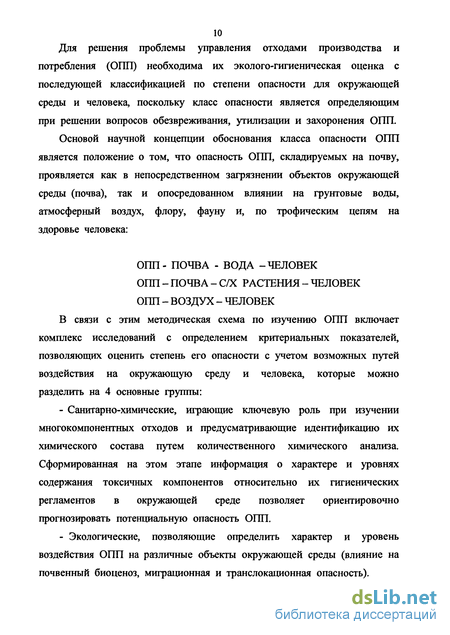 10

Для решения проблемы управления отходами производства и потребления (ОПП) необходима их эколого-гигиеническая оценка с последующей классификацией по степени опасности для окружающей среды и человека, поскольку класс опасности является определяющим при решении вопросов обезвреживания, утилизации и захоронения ОПП.

Основой научной концепции обоснования класса опасности ОПП является положение о том, что опасность ОПП, складируемых на почву, проявляется как в непосредственном загрязнении объектов окружающей среды (почва), так и опосредованном влиянии на грунтовые воды, атмосферный воздух, флору, фауну и, по трофическим цепям на здоровье человека:

ОПП - ПОЧВА - ВОДА – ЧЕЛОВЕК
ОПП – ПОЧВА – С/Х РАСТЕНИЯ – ЧЕЛОВЕК
ОПП – ВОЗДУХ – ЧЕЛОВЕК

В связи с этим методическая схема по изучению ОПП включает комплекс исследований с определением критериальных показателей, позволяющих оценить степень его опасности с учетом возможных путей воздействия на окружающую среду и человека, которые можно разделить на 4 основные группы:

- Санитарно-химические, играющие ключевую роль при изучении многокомпонентных отходов и предусматривающие идентификацию их химического состава путем количественного химического анализа. Сформированная на этом этапе информация о характере и уровнях содержания токсичных компонентов относительно их гигиенических регламентов в окружающей среде позволяет ориентировочно прогнозировать потенциальную опасность ОПП.

- Экологические, позволяющие определить характер и уровень воздействия ОПП на различные объекты окружающей среды (влияние на почвенный биоценоз, миграционная и транслокационная опасность).

dsLib.net
библиотека диссертаций